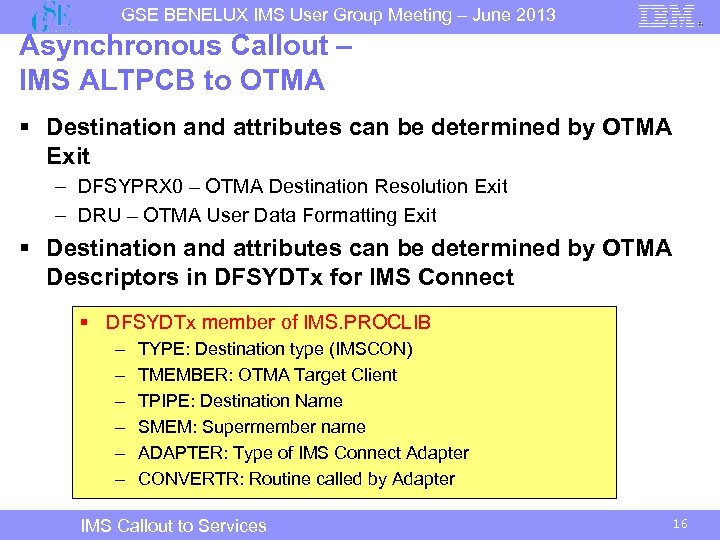 GSE

GSE BENELUX IMS User Group Meeting – June 2013

IBM

Asynchronous Callout –
IMS ALTPCB to OTMA

▪ Destination and attributes can be determined by OTMA Exit
– DFSYPRX0 – OTMA Destination Resolution Exit
– DRU – OTMA User Data Formatting Exit

▪ Destination and attributes can be determined by OTMA Descriptors in DFSYDTx for IMS Connect

▪ DFSYDTx member of IMS.PROCLIB
– TYPE: Destination type (IMSCON)
– TMEMBER: OTMA Target Client
– TPIPE: Destination Name
– SMEM: Supermember name
– ADAPTER: Type of IMS Connect Adapter
– CONVERTR: Routine called by Adapter

IMS Callout to Services

16